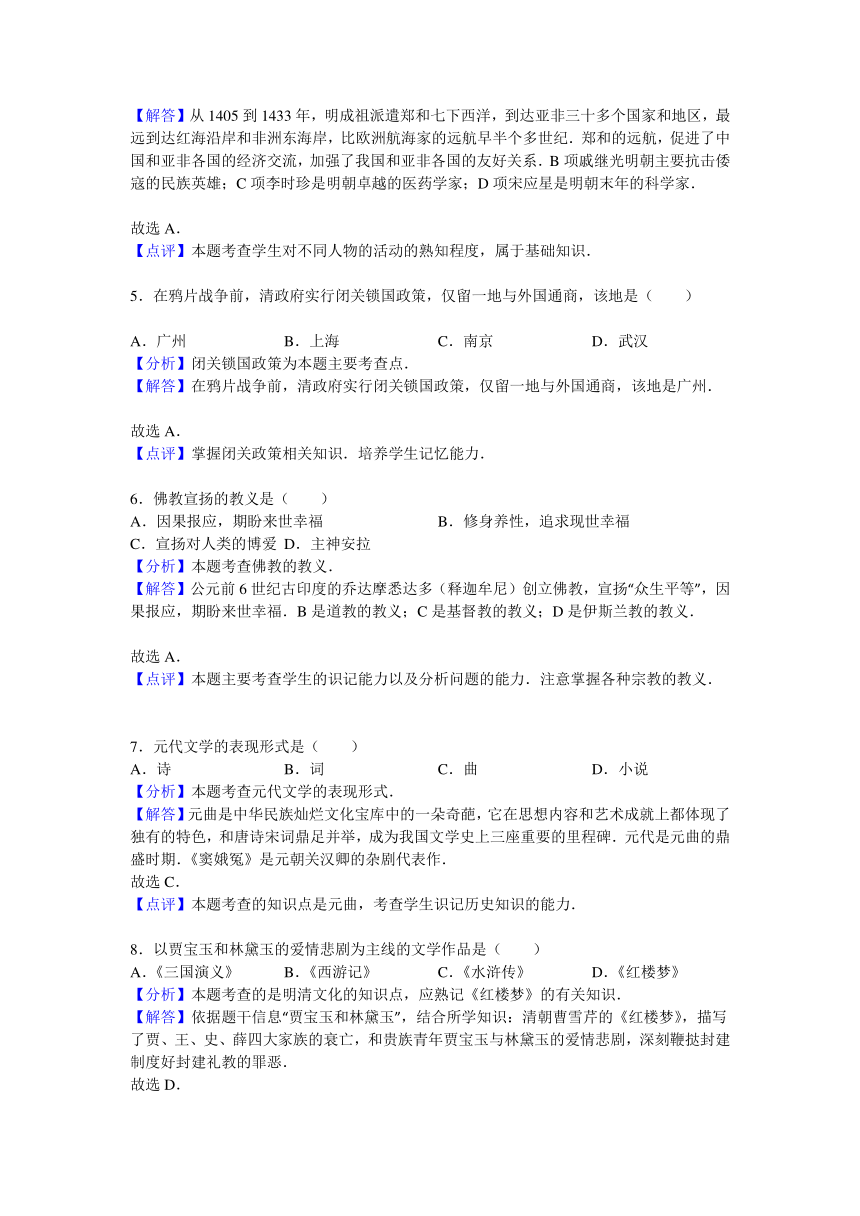 【解答】从 1405 到 1433 年，明成祖派遣郑和七下西洋，到达亚非三十多个国家和地区，最远到达红海沿岸和非洲东海岸，比欧洲航海家的远航早半个多世纪．郑和的远航，促进了中国和亚非各国的经济交流，加强了我国和亚非各国的友好关系．B 项戚继光明朝主要抗击倭寇的民族英雄；C 项李时珍是明朝卓越的医药学家；D 项宋应星是明朝末年的科学家．

故选 A．
【点评】本题考查学生对不同人物的活动的熟知程度，属于基础知识．

5．在鸦片战争前，清政府实行闭关锁国政策，仅留一地与外国通商，该地是（　　）

A．广州　　B．上海　　C．南京　　D．武汉
【分析】闭关锁国政策为本题主要考查点．
【解答】在鸦片战争前，清政府实行闭关锁国政策，仅留一地与外国通商，该地是广州．

故选 A．
【点评】掌握闭关政策相关知识．培养学生记忆能力．

6．佛教宣扬的教义是（　　）
A．因果报应，期盼来世幸福　　B．修身养性，追求现世幸福
C．宣扬对人类的博爱 D．主神安拉
【分析】本题考查佛教的教义．
【解答】公元前 6 世纪古印度的乔达摩悉达多（释迦牟尼）创立佛教，宣扬“众生平等”，因果报应，期盼来世幸福．B 是道教的教义；C 是基督教的教义；D 是伊斯兰教的教义．

故选 A．
【点评】本题主要考查学生的识记能力以及分析问题的能力．注意掌握各种宗教的教义．

7．元代文学的表现形式是（　　）
A．诗　　B．词　　C．曲　　D．小说
【分析】本题考查元代文学的表现形式．
【解答】元曲是中华民族灿烂文化宝库中的一朵奇葩，它在思想内容和艺术成就上都体现了独有的特色，和唐诗宋词鼎足并举，成为我国文学史上三座重要的里程碑．元代是元曲的鼎盛时期．《窦娥冤》是元朝关汉卿的杂剧代表作．
故选 C．
【点评】本题考查的知识点是元曲，考查学生识记历史知识的能力．

8．以贾宝玉和林黛玉的爱情悲剧为主线的文学作品是（　　）
A．《三国演义》　　B．《西游记》　　C．《水浒传》　　D．《红楼梦》
【分析】本题考查的是明清文化的知识点，应熟记《红楼梦》的有关知识．
【解答】依据题干信息“贾宝玉和林黛玉”，结合所学知识：清朝曹雪芹的《红楼梦》，描写了贾、王、史、薛四大家族的衰亡，和贵族青年贾宝玉与林黛玉的爱情悲剧，深刻鞭挞封建制度好封建礼教的罪恶．
故选 D．